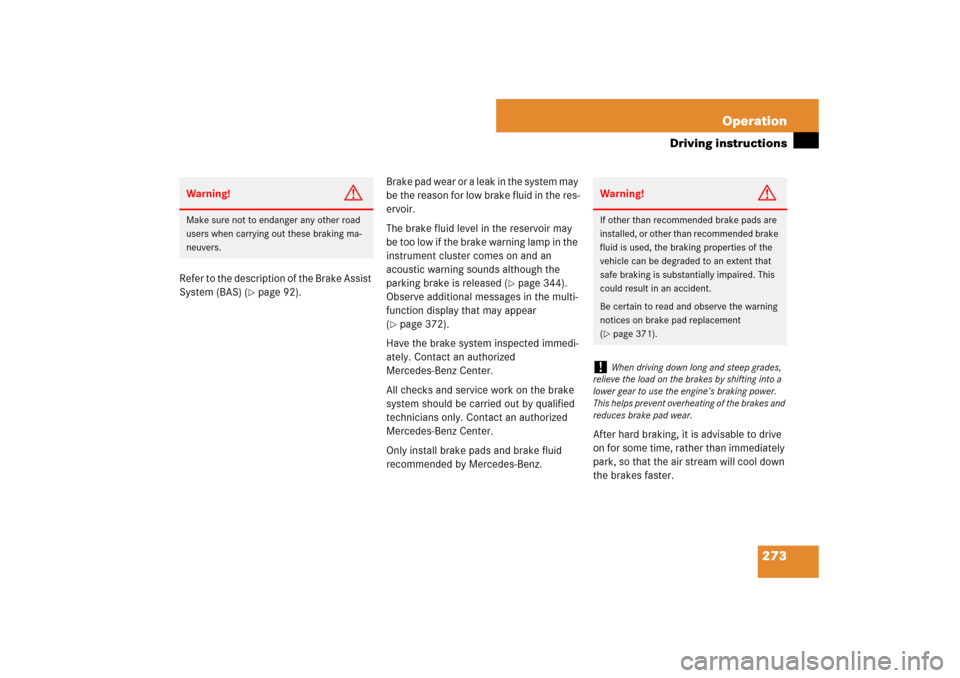 Operation

Driving instructions

Warning!

Make sure not to endanger any other road users when carrying out these braking maneuvers.

Refer to the description of the Brake Assist System (BAS) (▷ page 92).

Brake pad wear or a leak in the system may be the reason for low brake fluid in the reservoir.

The brake fluid level in the reservoir may be too low if the brake warning lamp in the instrument cluster comes on and an acoustic warning sounds although the parking brake is released (▷ page 344). Observe additional messages in the multifunction display that may appear (▷ page 372).

Have the brake system inspected immediately. Contact an authorized Mercedes-Benz Center.

All checks and service work on the brake system should be carried out by qualified technicians only. Contact an authorized Mercedes-Benz Center.

Only install brake pads and brake fluid recommended by Mercedes-Benz.

Warning!

If other than recommended brake pads are installed, or other than recommended brake fluid is used, the braking properties of the vehicle can be degraded to an extent that safe braking is substantially impaired. This could result in an accident.

Be certain to read and observe the warning notices on brake pad replacement (▷ page 371).

! When driving down long and steep grades, relieve the load on the brakes by shifting into a lower gear to use the engine's braking power. This helps prevent overheating of the brakes and reduces brake pad wear.

After hard braking, it is advisable to drive on for some time, rather than immediately park, so that the air stream will cool down the brakes faster.

273

carmanualsonline.info